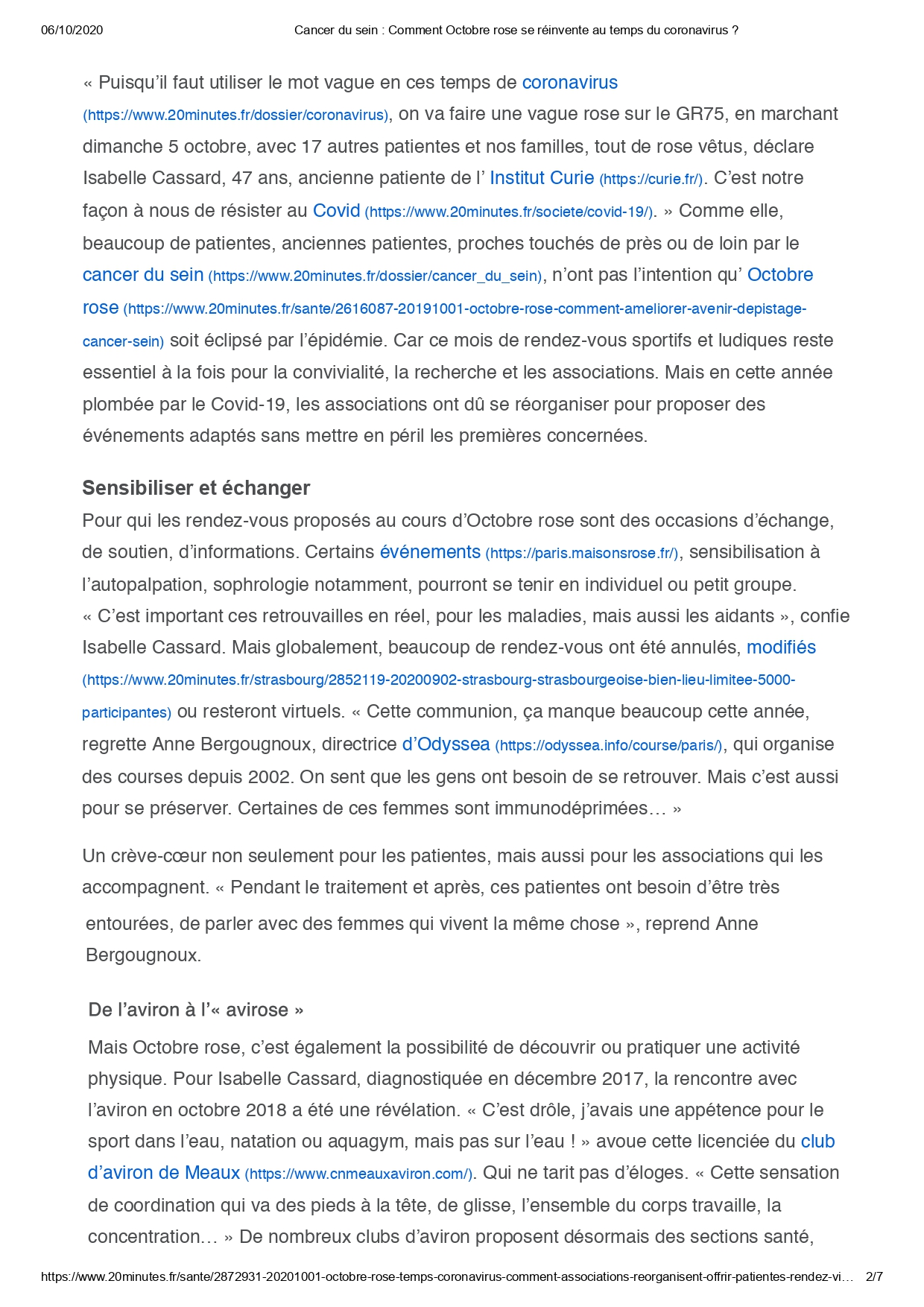 06/10/2020 Cancer du sein : Comment Octobre rose se réinvente au temps du coronavirus ?

« Puisqu'il faut utiliser le mot vague en ces temps de coronavirus (https://www.20minutes.fr/dossier/coronavirus), on va faire une vague rose sur le GR75, en marchant dimanche 5 octobre, avec 17 autres patientes et nos familles, tout de rose vêtus, déclare Isabelle Cassard, 47 ans, ancienne patiente de l' Institut Curie (https://curie.fr/). C'est notre façon à nous de résister au Covid (https://www.20minutes.fr/societe/covid-19/). » Comme elle, beaucoup de patientes, anciennes patientes, proches touchés de près ou de loin par le cancer du sein (https://www.20minutes.fr/dossier/cancer_du_sein), n'ont pas l'intention qu' Octobre rose (https://www.20minutes.fr/sante/2616087-20191001-octobre-rose-comment-ameliorer-avenir-depistage-cancer-sein) soit éclipsé par l'épidémie. Car ce mois de rendez-vous sportifs et ludiques reste essentiel à la fois pour la convivialité, la recherche et les associations. Mais en cette année plombée par le Covid-19, les associations ont dû se réorganiser pour proposer des événements adaptés sans mettre en péril les premières concernées.

Sensibiliser et échanger
Pour qui les rendez-vous proposés au cours d'Octobre rose sont des occasions d'échange, de soutien, d'informations. Certains événements (https://paris.maisonsrose.fr/), sensibilisation à l'autopalpation, sophrologie notamment, pourront se tenir en individuel ou petit groupe. « C'est important ces retrouvailles en réel, pour les maladies, mais aussi les aidants », confie Isabelle Cassard. Mais globalement, beaucoup de rendez-vous ont été annulés, modifiés (https://www.20minutes.fr/strasbourg/2852119-20200902-strasbourg-strasbourgeoise-bien-lieu-limitee-5000-participantes) ou resteront virtuels. « Cette communion, ça manque beaucoup cette année, regrette Anne Bergougnoux, directrice d'Odyssea (https://odyssea.info/course/paris/), qui organise des courses depuis 2002. On sent que les gens ont besoin de se retrouver. Mais c'est aussi pour se préserver. Certaines de ces femmes sont immunodéprimées… »

Un crève-cœur non seulement pour les patientes, mais aussi pour les associations qui les accompagnent. « Pendant le traitement et après, ces patientes ont besoin d'être très entourées, de parler avec des femmes qui vivent la même chose », reprend Anne Bergougnoux.

De l'aviron à l'« avirose »
Mais Octobre rose, c'est également la possibilité de découvrir ou pratiquer une activité physique. Pour Isabelle Cassard, diagnostiquée en décembre 2017, la rencontre avec l'aviron en octobre 2018 a été une révélation. « C'est drôle, j'avais une appétence pour le sport dans l'eau, natation ou aquagym, mais pas sur l'eau ! » avoue cette licenciée du club d'aviron de Meaux (https://www.cnmeauxaviron.com/). Qui ne tarit pas d'éloges. « Cette sensation de coordination qui va des pieds à la tête, de glisse, l'ensemble du corps travaille, la concentration… » De nombreux clubs d'aviron proposent désormais des sections santé,

https://www.20minutes.fr/sante/2872931-20201001-octobre-rose-temps-coronavirus-comment-associations-reorganisent-offrir-patientes-rendez-vi… 2/7